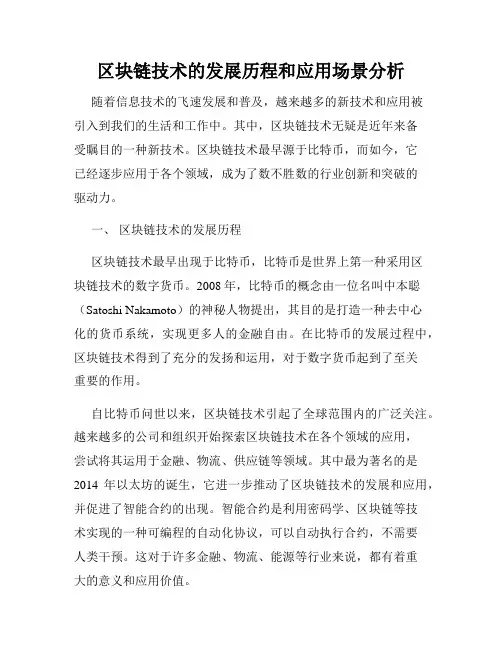 区块链技术的发展历程和应用场景分析

随着信息技术的飞速发展和普及，越来越多的新技术和应用被引入到我们的生活和工作中。其中，区块链技术无疑是近年来备受瞩目的一种新技术。区块链技术最早源于比特币，而如今，它已经逐步应用于各个领域，成为了数不胜数的行业创新和突破的驱动力。

一、 区块链技术的发展历程

区块链技术最早出现于比特币，比特币是世界上第一种采用区块链技术的数字货币。2008 年，比特币的概念由一位名叫中本聪（Satoshi Nakamoto）的神秘人物提出，其目的是打造一种去中心化的货币系统，实现更多人的金融自由。在比特币的发展过程中，区块链技术得到了充分的发扬和运用，对于数字货币起到了至关重要的作用。

自比特币问世以来，区块链技术引起了全球范围内的广泛关注。越来越多的公司和组织开始探索区块链技术在各个领域的应用，尝试将其运用于金融、物流、供应链等领域。其中最为著名的是 2014 年以太坊的诞生，它进一步推动了区块链技术的发展和应用，并促进了智能合约的出现。智能合约是利用密码学、区块链等技术实现的一种可编程的自动化协议，可以自动执行合约，不需要人类干预。这对于许多金融、物流、能源等行业来说，都有着重大的意义和应用价值。